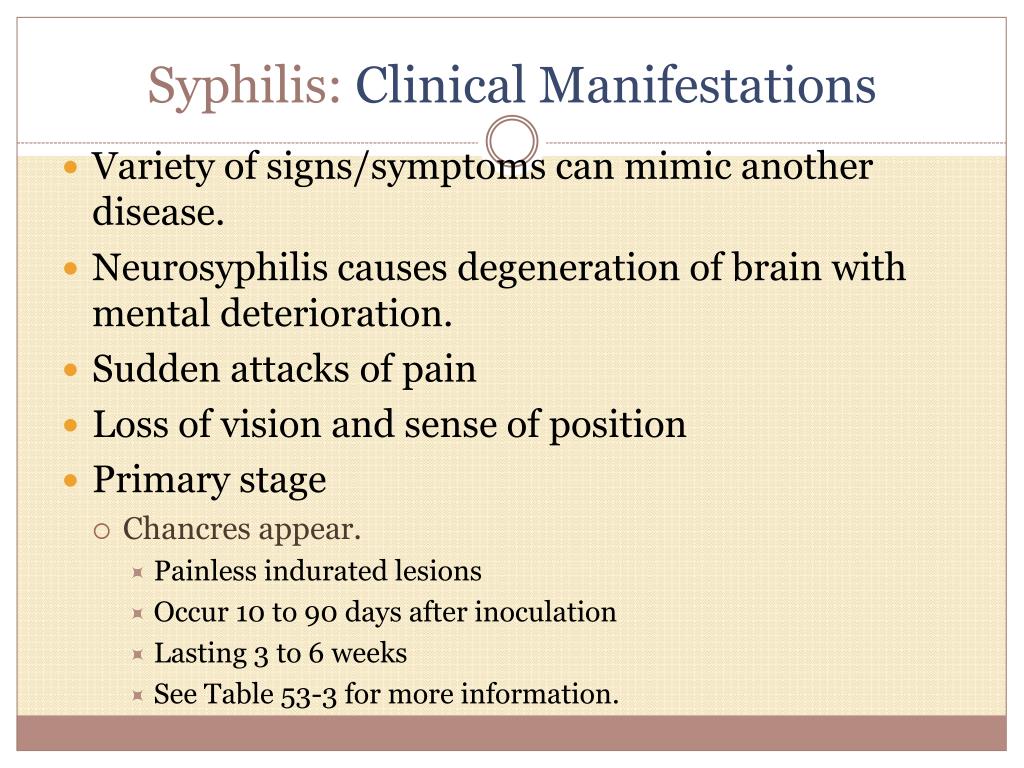 Syphilis: Clinical Manifestations

Variety of signs/symptoms can mimic another disease.

Neurosyphilis causes degeneration of brain with mental deterioration.

Sudden attacks of pain

Loss of vision and sense of position

Primary stage

Chancres appear.

Painless indurated lesions

Occur 10 to 90 days after inoculation

Lasting 3 to 6 weeks

See Table 53-3 for more information.